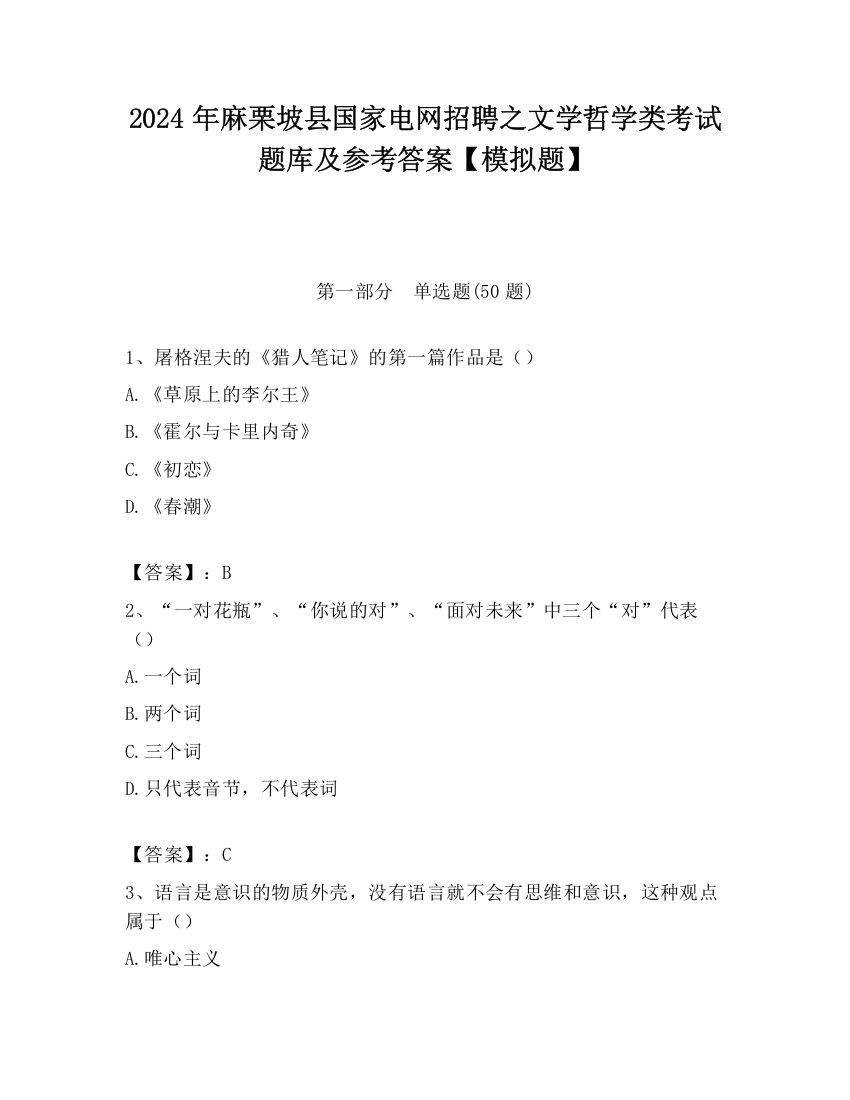 2024 年麻栗坡县国家电网招聘之文学哲学类考试题库及参考答案【模拟题】

第一部分　单选题(50 题)

1、屠格涅夫的《猎人笔记》的第一篇作品是（）

A.《草原上的李尔王》

B.《霍尔与卡里内奇》

C.《初恋》

D.《春潮》

【答案】：B

2、“一对花瓶”、“你说的对”、“面对未来”中三个“对”代表（）

A.一个词

B.两个词

C.三个词

D.只代表音节，不代表词

【答案】：C

3、语言是意识的物质外壳，没有语言就不会有思维和意识，这种观点属于（）

A.唯心主义